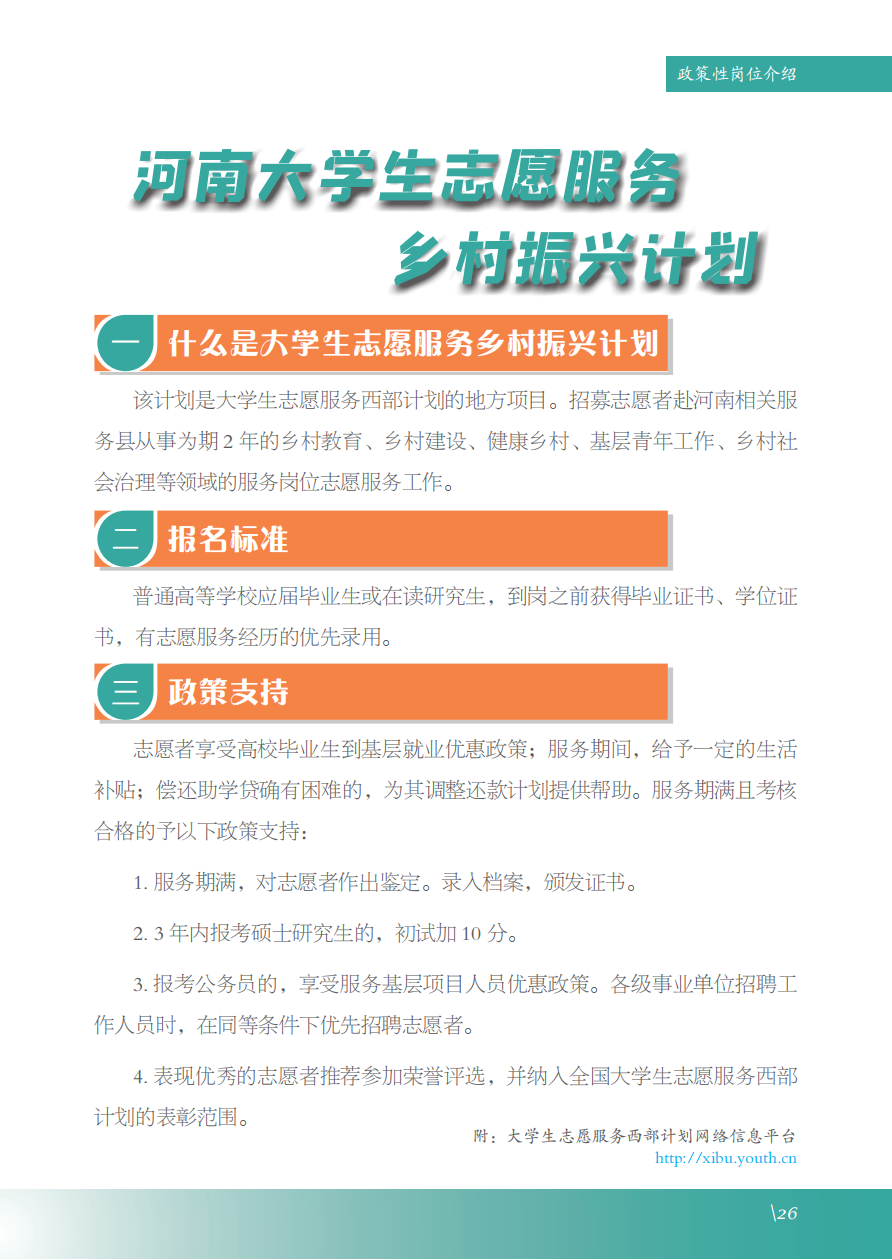 政策性岗位介绍

河南大学生志愿服务
乡村振兴计划

一 什么是大学生志愿服务乡村振兴计划

该计划是大学生志愿服务西部计划的地方项目。招募志愿者赴河南相关服务县从事为期 2 年的乡村教育、乡村建设、健康乡村、基层青年工作、乡村社会治理等领域的服务岗位志愿服务工作。

二 报名标准

普通高等学校应届毕业生或在读研究生，到岗之前获得毕业证书、学位证书，有志愿服务经历的优先录用。

三 政策支持

志愿者享受高校毕业生到基层就业优惠政策；服务期间，给予一定的生活补贴；偿还助学贷确有困难的，为其调整还款计划提供帮助。服务期满且考核合格的予以下政策支持：

1. 服务期满，对志愿者作出鉴定。录入档案，颁发证书。

2. 3 年内报考硕士研究生的，初试加 10 分。

3. 报考公务员的，享受服务基层项目人员优惠政策。各级事业单位招聘工作人员时，在同等条件下优先招聘志愿者。

4. 表现优秀的志愿者推荐参加荣誉评选，并纳入全国大学生志愿服务西部计划的表彰范围。

附：大学生志愿服务西部计划网络信息平台
http://xibu.youth.cn

\26